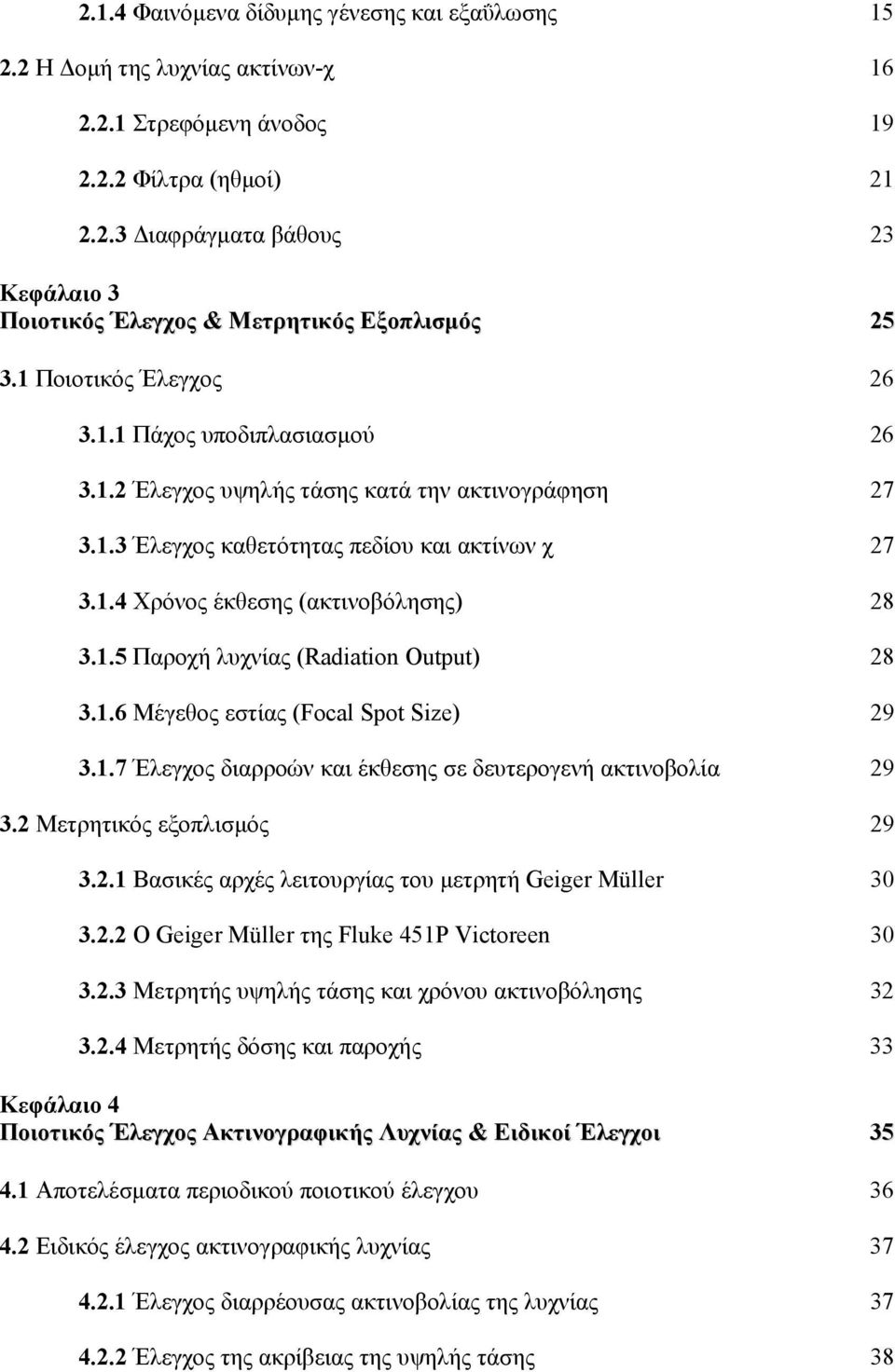 2.1.4 Φαινόμενα δίδυμης γένεσης και εξαΰλωσης 15

2.2 Η Δομή της λυχνίας ακτίνων-χ 16

2.2.1 Στρεφόμενη άνοδος 19

2.2.2 Φίλτρα (ηθμοί) 21

2.2.3 Διαφράγματα βάθους 23

Κεφάλαιο 3
Ποιοτικός Έλεγχος & Μετρητικός Εξοπλισμός 25

3.1 Ποιοτικός Έλεγχος 26

3.1.1 Πάχος υποδιπλασιασμού 26

3.1.2 Έλεγχος υψηλής τάσης κατά την ακτινογράφηση 27

3.1.3 Έλεγχος καθετότητας πεδίου και ακτίνων χ 27

3.1.4 Χρόνος έκθεσης (ακτινοβόλησης) 28

3.1.5 Παροχή λυχνίας (Radiation Output) 28

3.1.6 Μέγεθος εστίας (Focal Spot Size) 29

3.1.7 Έλεγχος διαρροών και έκθεσης σε δευτερογενή ακτινοβολία 29

3.2 Μετρητικός εξοπλισμός 29

3.2.1 Βασικές αρχές λειτουργίας του μετρητή Geiger Müller 30

3.2.2 Ο Geiger Müller της Fluke 451P Victoreen 30

3.2.3 Μετρητής υψηλής τάσης και χρόνου ακτινοβόλησης 32

3.2.4 Μετρητής δόσης και παροχής 33

Κεφάλαιο 4
Ποιοτικός Έλεγχος Ακτινογραφικής Λυχνίας & Ειδικοί Έλεγχοι 35

4.1 Αποτελέσματα περιοδικού ποιοτικού έλεγχου 36

4.2 Ειδικός έλεγχος ακτινογραφικής λυχνίας 37

4.2.1 Έλεγχος διαρρέουσας ακτινοβολίας της λυχνίας 37

4.2.2 Έλεγχος της ακρίβειας της υψηλής τάσης 38